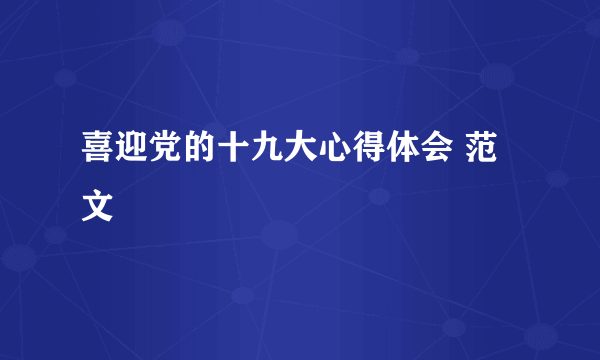 喜迎党的十九大心得体会 范文